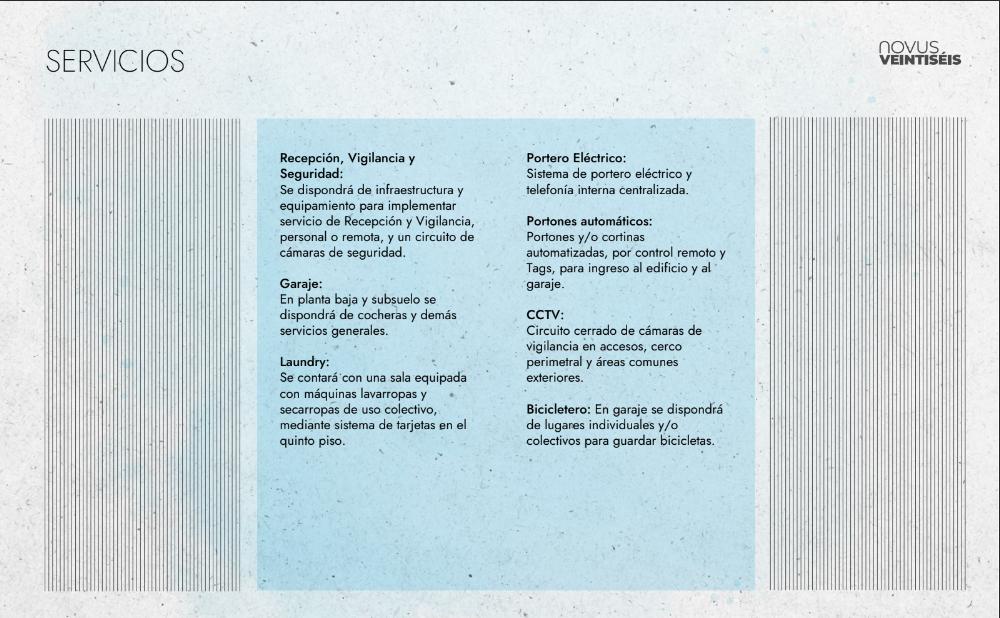 SERVICIOS

novus
VEINTISÉIS

Recepción, Vigilancia y Seguridad:
Se dispondrá de infraestructura y equipamiento para implementar servicio de Recepción y Vigilancia, personal o remota, y un circuito de cámaras de seguridad.

Garaje:
En planta baja y subsuelo se dispondrá de cocheras y demás servicios generales.

Laundry:
Se contará con una sala equipada con máquinas lavarropas y secarropas de uso colectivo, mediante sistema de tarjetas en el quinto piso.

Portero Eléctrico:
Sistema de portero eléctrico y telefonía interna centralizada.

Portones automáticos:
Portones y/o cortinas automatizadas, por control remoto y Tags, para ingreso al edificio y al garaje.

CCTV:
Circuito cerrado de cámaras de vigilancia en accesos, cerco perimetral y áreas comunes exteriores.

Bicicletero: En garaje se dispondrá de lugares individuales y/o colectivos para guardar bicicletas.